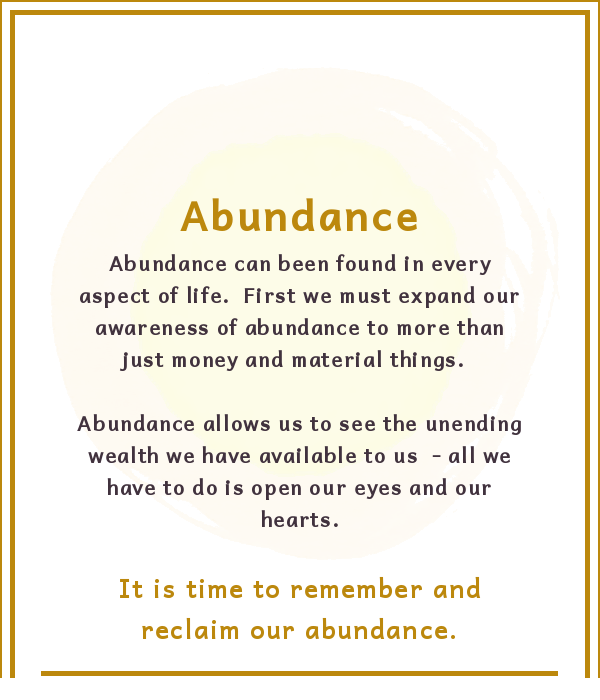 Abundance

Abundance can been found in every aspect of life.  First we must expand our awareness of abundance to more than just money and material things.

Abundance allows us to see the unending wealth we have available to us  - all we have to do is open our eyes and our hearts.

It is time to remember and reclaim our abundance.